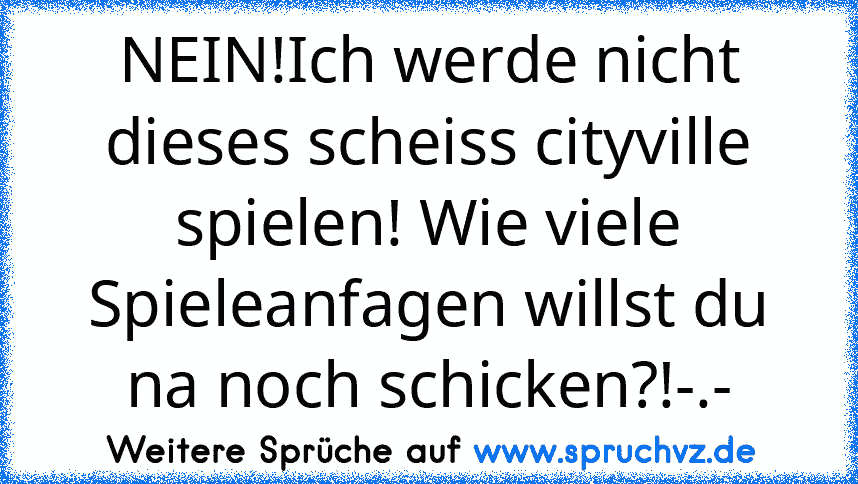 NEIN!Ich werde nicht dieses scheiss cityville spielen! Wie viele Spieleanfagen willst du na noch schicken?!-.-

Weitere Sprüche auf www.spruchvz.de